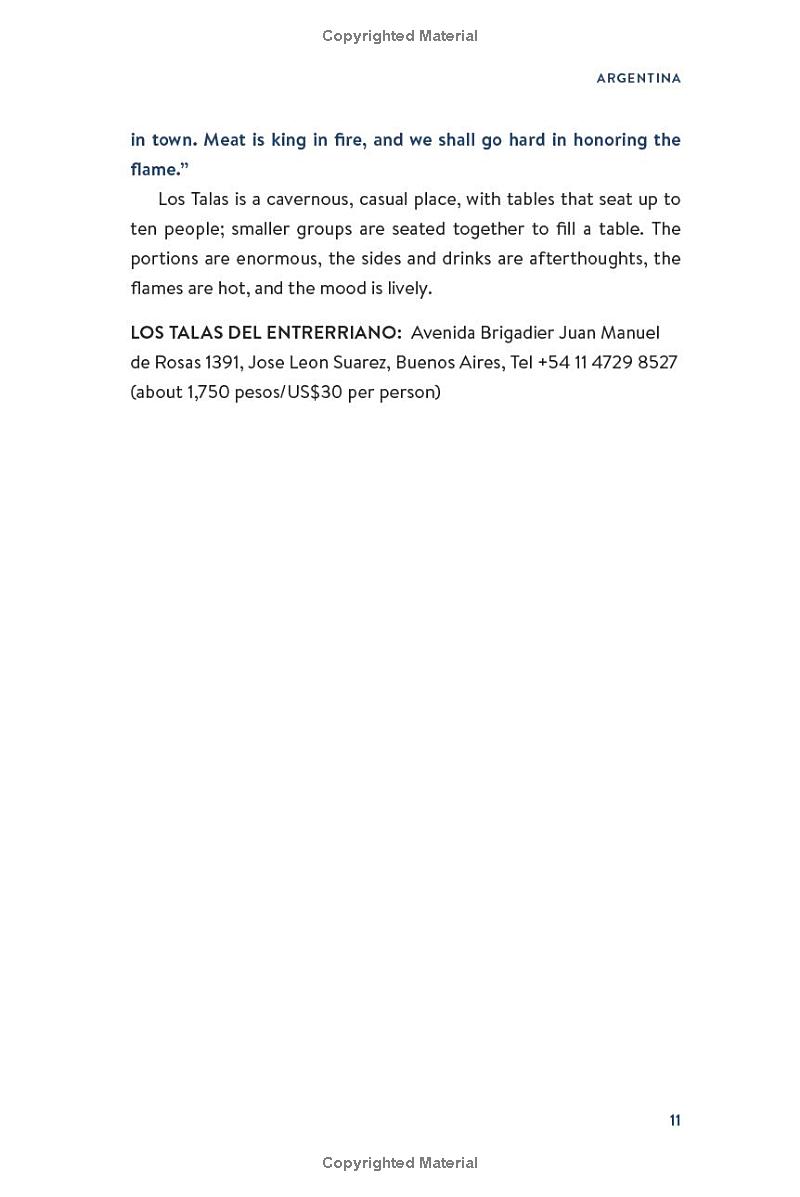 Copyrighted Material

ARGENTINA

in town. Meat is king in fire, and we shall go hard in honoring the flame.”

Los Talas is a cavernous, casual place, with tables that seat up to ten people; smaller groups are seated together to fill a table. The portions are enormous, the sides and drinks are afterthoughts, the flames are hot, and the mood is lively.

LOS TALAS DEL ENTRERRIANO: Avenida Brigadier Juan Manuel de Rosas 1391, Jose Leon Suarez, Buenos Aires, Tel +54 11 4729 8527 (about 1,750 pesos/US$30 per person)

11

Copyrighted Material